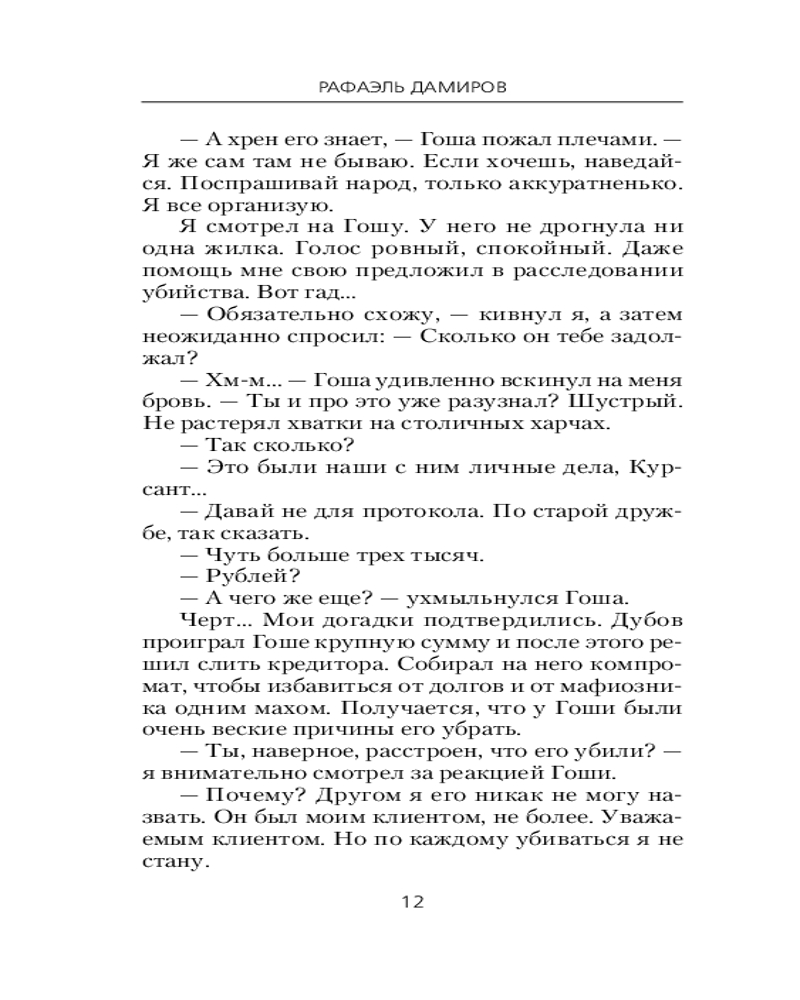 РАФАЭЛЬ ДАМИРОВ

— А хрен его знает, — Гоша пожал плечами. — Я же сам там не бываю. Если хочешь, наведайся. Поспрашивай народ, только аккуратненько. Я все организую.

Я смотрел на Гошу. У него не дрогнула ни одна жилка. Голос ровный, спокойный. Даже помощь мне свою предложил в расследовании убийства. Вот гад...

— Обязательно схожу, — кивнул я, а затем неожиданно спросил: — Сколько он тебе задолжал?

— Хм-м... — Гоша удивленно вскинул на меня бровь. — Ты и про это уже разузнал? Шустрый. Не растерял хватки на столичных харчах.

— Так сколько?

— Это были наши с ним личные дела, Курсант...

— Давай не для протокола. По старой дружбе, так сказать.

— Чуть больше трех тысяч.

— Рублей?

— А чего же еще? — ухмыльнулся Гоша.

Черт... Мои догадки подтвердились. Дубов проиграл Гоше крупную сумму и после этого решил слить кредитора. Собирал на него компромат, чтобы избавиться от долгов и от мафиозника одним махом. Получается, что у Гоши были очень веские причины его убрать.

— Ты, наверное, расстроен, что его убили? — я внимательно смотрел за реакцией Гоши.

— Почему? Другом я его никак не могу назвать. Он был моим клиентом, не более. Уважаемым клиентом. Но по каждому убиваться я не стану.

12